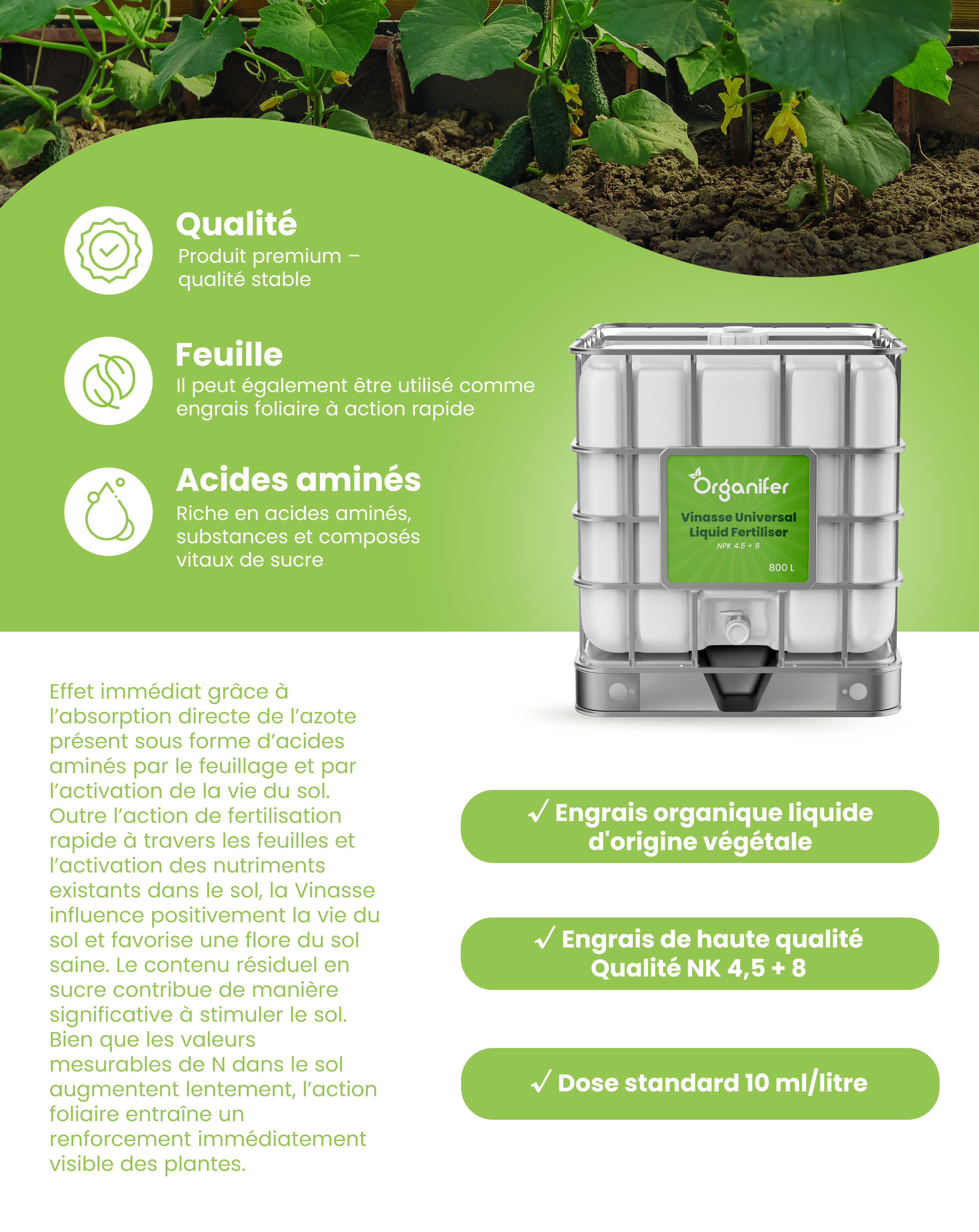 Qualité
Produit premium – qualité stable

Feuille
Il peut également être utilisé comme engrais foliaire à action rapide

Acides aminés
Riche en acides aminés, substances et composés vitaux de sucre

Organifer
Vinasse Universal Liquid Fertiliser
NPK 4.5 + 8
800 L

Effet immédiat grâce à l'absorption directe de l'azote présent sous forme d'acides aminés par le feuillage et par l'activation de la vie du sol. Outre l'action de fertilisation rapide à travers les feuilles et l'activation des nutriments existants dans le sol, la Vinasse influence positivement la vie du sol et favorise une flore du sol saine. Le contenu résiduel en sucre contribue de manière significative à stimuler le sol. Bien que les valeurs mesurables de N dans le sol augmentent lentement, l'action foliaire entraîne un renforcement immédiatement visible des plantes.

✓ Engrais organique liquide d'origine végétale

✓ Engrais de haute qualité Qualité NK 4,5 + 8

✓ Dose standard 10 ml/litre